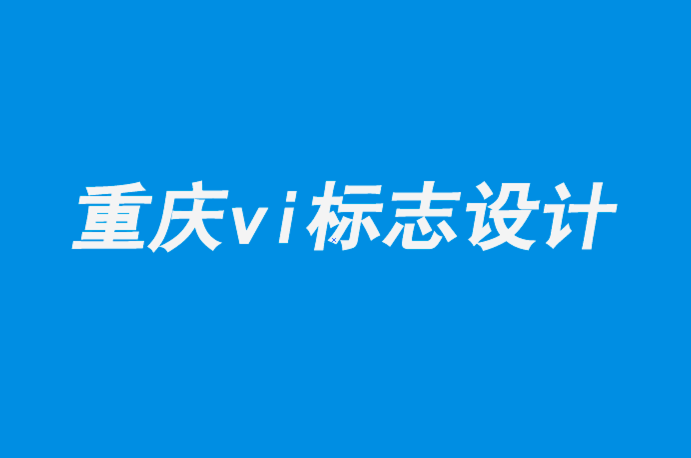 重庆vi标志设计